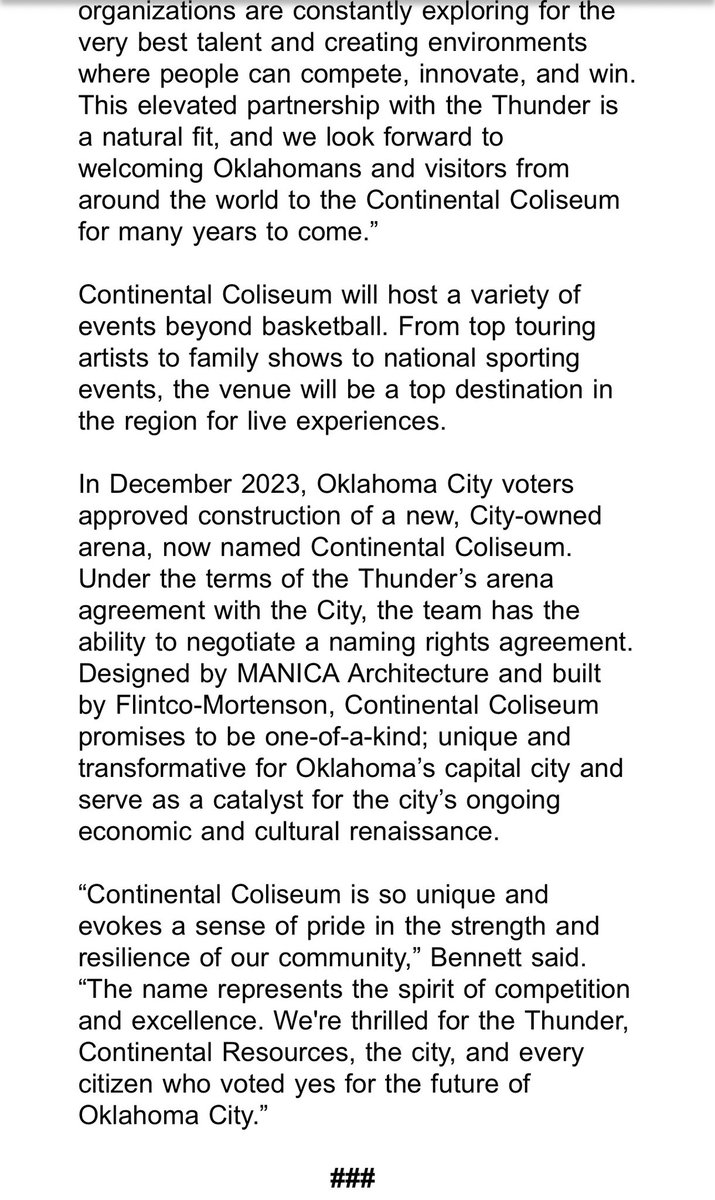 organizations are constantly exploring for the very best talent and creating environments where people can compete, innovate, and win. This elevated partnership with the Thunder is a natural fit, and we look forward to welcoming Oklahomans and visitors from around the world to the Continental Coliseum for many years to come.”

Continental Coliseum will host a variety of events beyond basketball. From top touring artists to family shows to national sporting events, the venue will be a top destination in the region for live experiences.

In December 2023, Oklahoma City voters approved construction of a new, City-owned arena, now named Continental Coliseum. Under the terms of the Thunder’s arena agreement with the City, the team has the ability to negotiate a naming rights agreement. Designed by MANICA Architecture and built by Flintco-Mortenson, Continental Coliseum promises to be one-of-a-kind; unique and transformative for Oklahoma’s capital city and serve as a catalyst for the city’s ongoing economic and cultural renaissance.

“Continental Coliseum is so unique and evokes a sense of pride in the strength and resilience of our community,” Bennett said. “The name represents the spirit of competition and excellence. We're thrilled for the Thunder, Continental Resources, the city, and every citizen who voted yes for the future of Oklahoma City.”

###